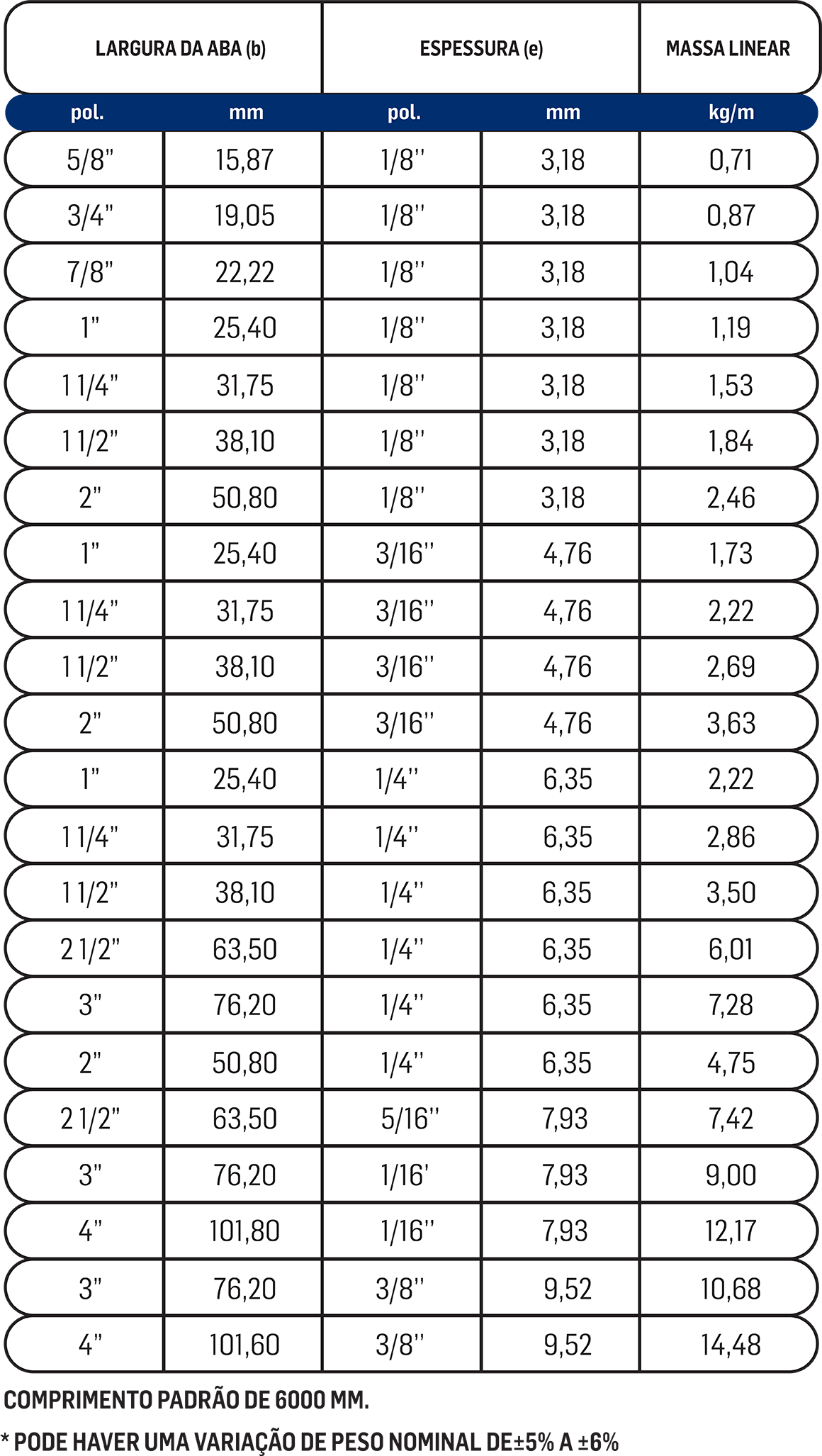 | LARGURA DA ABA (b) | | ESPESSURA (e) | | MASSA LINEAR |
|---|---|---|---|---|
| pol. | mm | pol. | mm | kg/m |
| 5/8" | 15,87 | 1/8'' | 3,18 | 0,71 |
| 3/4" | 19,05 | 1/8'' | 3,18 | 0,87 |
| 7/8" | 22,22 | 1/8'' | 3,18 | 1,04 |
| 1" | 25,40 | 1/8'' | 3,18 | 1,19 |
| 1 1/4" | 31,75 | 1/8'' | 3,18 | 1,53 |
| 1 1/2" | 38,10 | 1/8'' | 3,18 | 1,84 |
| 2" | 50,80 | 1/8'' | 3,18 | 2,46 |
| 1" | 25,40 | 3/16'' | 4,76 | 1,73 |
| 1 1/4" | 31,75 | 3/16'' | 4,76 | 2,22 |
| 1 1/2" | 38,10 | 3/16'' | 4,76 | 2,69 |
| 2" | 50,80 | 3/16'' | 4,76 | 3,63 |
| 1" | 25,40 | 1/4'' | 6,35 | 2,22 |
| 1 1/4" | 31,75 | 1/4'' | 6,35 | 2,86 |
| 1 1/2" | 38,10 | 1/4'' | 6,35 | 3,50 |
| 2 1/2" | 63,50 | 1/4'' | 6,35 | 6,01 |
| 3" | 76,20 | 1/4'' | 6,35 | 7,28 |
| 2" | 50,80 | 1/4'' | 6,35 | 4,75 |
| 2 1/2" | 63,50 | 5/16'' | 7,93 | 7,42 |
| 3" | 76,20 | 1/16' | 7,93 | 9,00 |
| 4" | 101,80 | 1/16'' | 7,93 | 12,17 |
| 3" | 76,20 | 3/8'' | 9,52 | 10,68 |
| 4" | 101,60 | 3/8'' | 9,52 | 14,48 |

COMPRIMENTO PADRÃO DE 6000 MM.

* PODE HAVER UMA VARIAÇÃO DE PESO NOMINAL DE±5% A ±6%